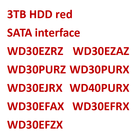 3TB HDD red
SATA interface
WD30EZRZ WD30EZAZ
WD30PURZ WD30PURX
WD30EJRX WD40PURX
WD30EFAX WD30EFRX
WD30EFZX